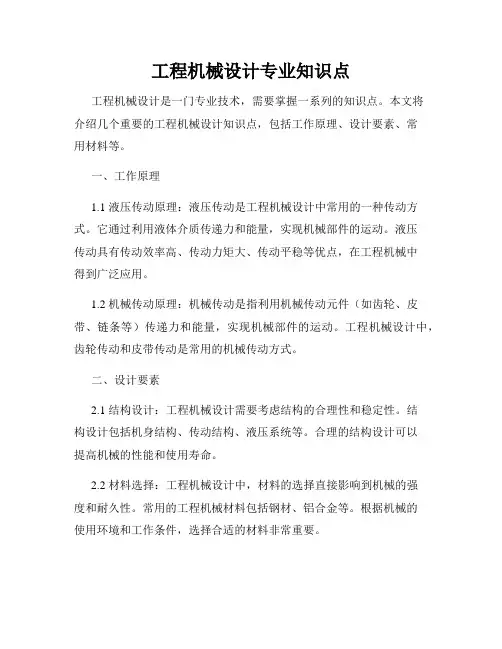 工程机械设计专业知识点

工程机械设计是一门专业技术，需要掌握一系列的知识点。本文将介绍几个重要的工程机械设计知识点，包括工作原理、设计要素、常用材料等。

一、工作原理

1.1 液压传动原理：液压传动是工程机械设计中常用的一种传动方式。它通过利用液体介质传递力和能量，实现机械部件的运动。液压传动具有传动效率高、传动力矩大、传动平稳等优点，在工程机械中得到广泛应用。

1.2 机械传动原理：机械传动是指利用机械传动元件（如齿轮、皮带、链条等）传递力和能量，实现机械部件的运动。工程机械设计中，齿轮传动和皮带传动是常用的机械传动方式。

二、设计要素

2.1 结构设计：工程机械设计需要考虑结构的合理性和稳定性。结构设计包括机身结构、传动结构、液压系统等。合理的结构设计可以提高机械的性能和使用寿命。

2.2 材料选择：工程机械设计中，材料的选择直接影响到机械的强度和耐久性。常用的工程机械材料包括钢材、铝合金等。根据机械的使用环境和工作条件，选择合适的材料非常重要。